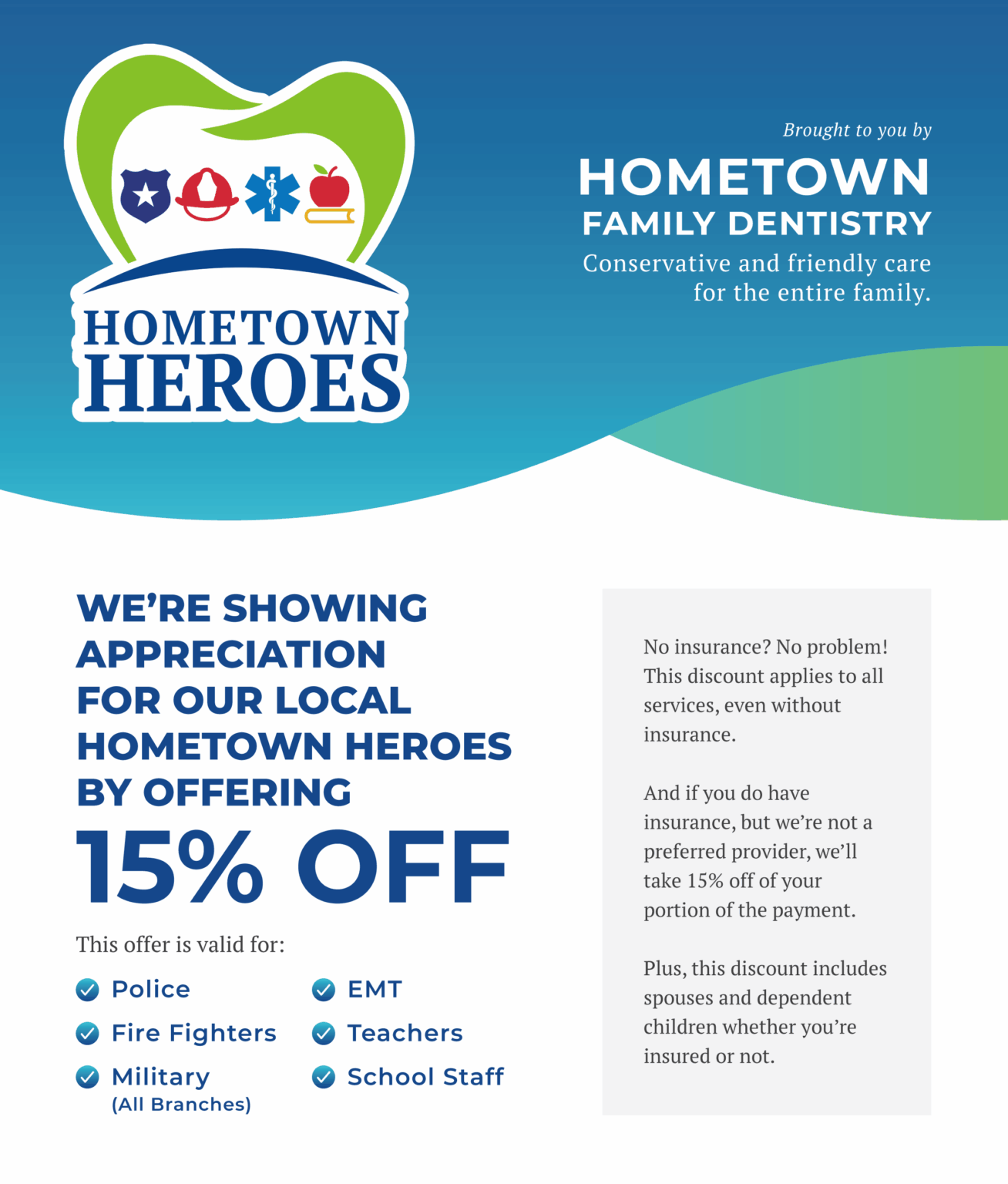 HOMETOWN HEROES

Brought to you by

HOMETOWN FAMILY DENTISTRY

Conservative and friendly care for the entire family.

WE'RE SHOWING APPRECIATION FOR OUR LOCAL HOMETOWN HEROES BY OFFERING

15% OFF

This offer is valid for:

Police
Fire Fighters
Military (All Branches)
EMT
Teachers
School Staff

No insurance? No problem! This discount applies to all services, even without insurance.

And if you do have insurance, but we're not a preferred provider, we'll take 15% off of your portion of the payment.

Plus, this discount includes spouses and dependent children whether you're insured or not.